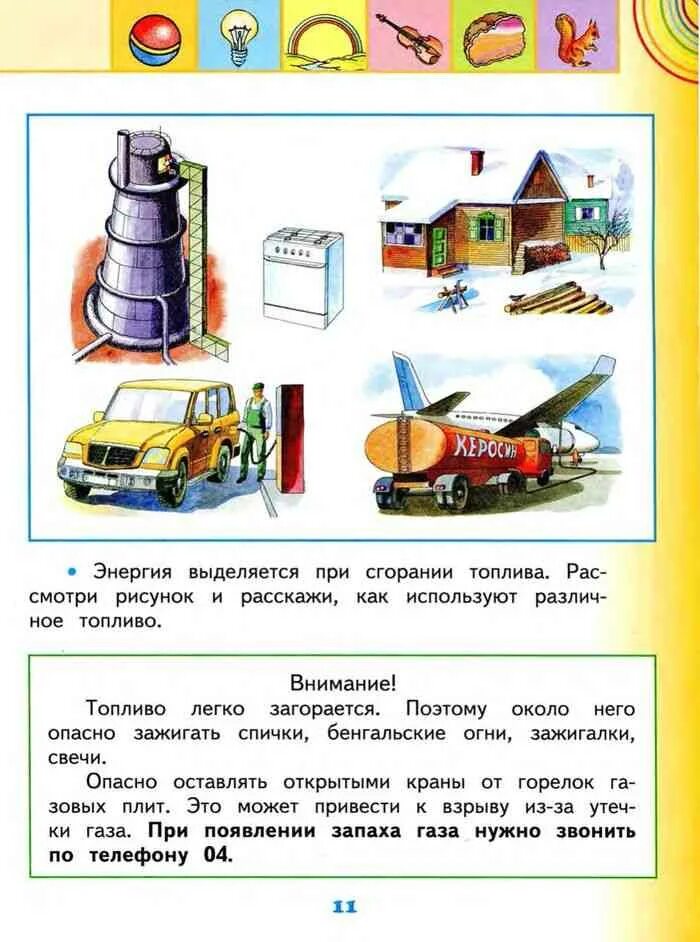 КЕРОСИН

• Энергия выделяется при сгорании топлива. Рассмотри рисунок и расскажи, как используют различное топливо.

Внимание!

Топливо легко загорается. Поэтому около него опасно зажигать спички, бенгальские огни, зажигалки, свечи.

Опасно оставлять открытыми краны от горелок газовых плит. Это может привести к взрыву из-за утечки газа. **При появлении запаха газа нужно звонить по телефону 04.**

11